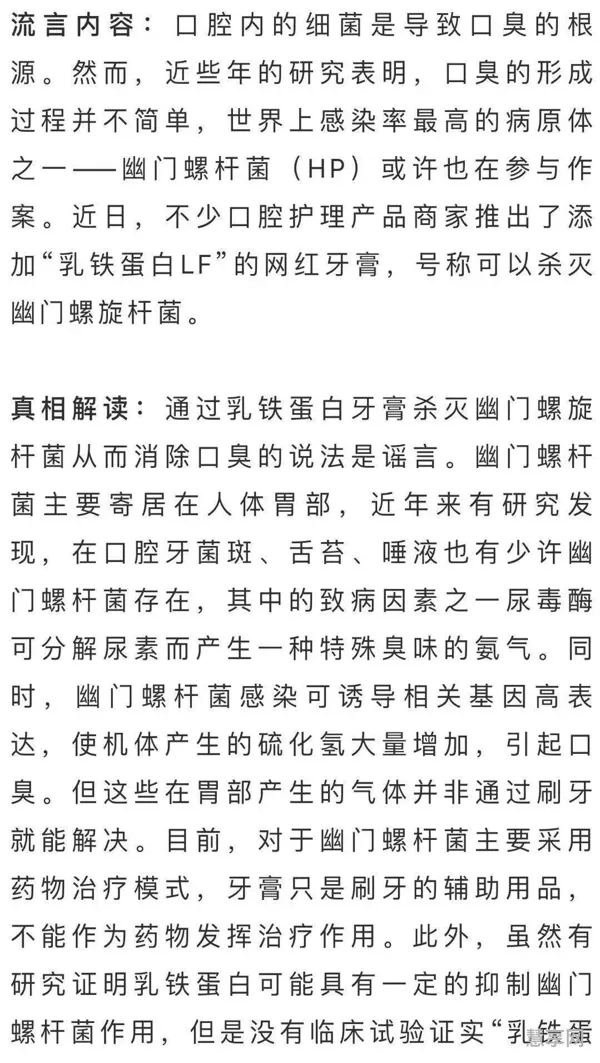 流言内容：口腔内的细菌是导致口臭的根源。然而，近些年的研究表明，口臭的形成过程并不简单，世界上感染率最高的病原体之一——幽门螺杆菌（HP）或许也在参与作案。近日，不少口腔护理产品商家推出了添加“乳铁蛋白LF”的网红牙膏，号称可以杀灭幽门螺旋杆菌。

真相解读：通过乳铁蛋白牙膏杀灭幽门螺旋杆菌从而消除口臭的说法是谣言。幽门螺杆菌主要寄居在人体胃部，近年来有研究发现，在口腔牙菌斑、舌苔、唾液也有少许幽门螺杆菌存在，其中的致病因素之一尿毒酶可分解尿素而产生一种特殊臭味的氨气。同时，幽门螺杆菌感染可诱导相关基因高表达，使机体产生的硫化氢大量增加，引起口臭。但这些在胃部产生的气体并非通过刷牙就能解决。目前，对于幽门螺杆菌主要采用药物治疗模式，牙膏只是刷牙的辅助用品，不能作为药物发挥治疗作用。此外，虽然有研究证明乳铁蛋白可能具有一定的抑制幽门螺杆菌作用，但是没有临床试验证实“乳铁蛋